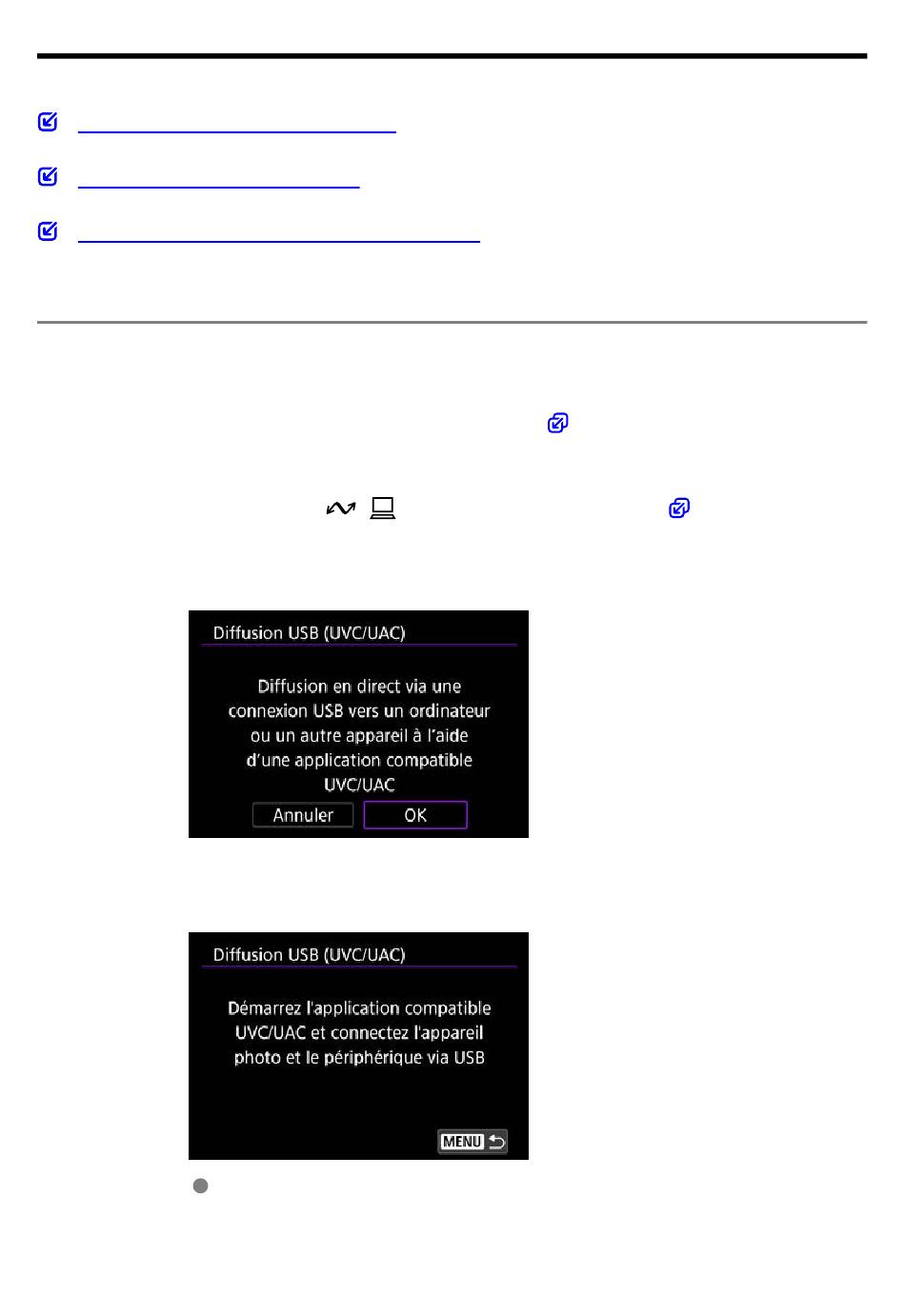 Diffusion USB (UVC/UAC)

Diffusion en direct via une connexion USB vers un ordinateur ou un autre appareil à l'aide d'une application compatible UVC/UAC

Annuler OK

Diffusion USB (UVC/UAC)

Démarrez l'application compatible UVC/UAC et connectez l'appareil photo et le périphérique via USB

MENU